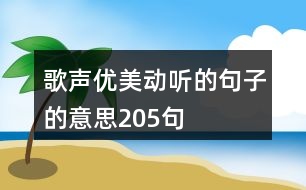 歌声优美动听的句子的意思205句